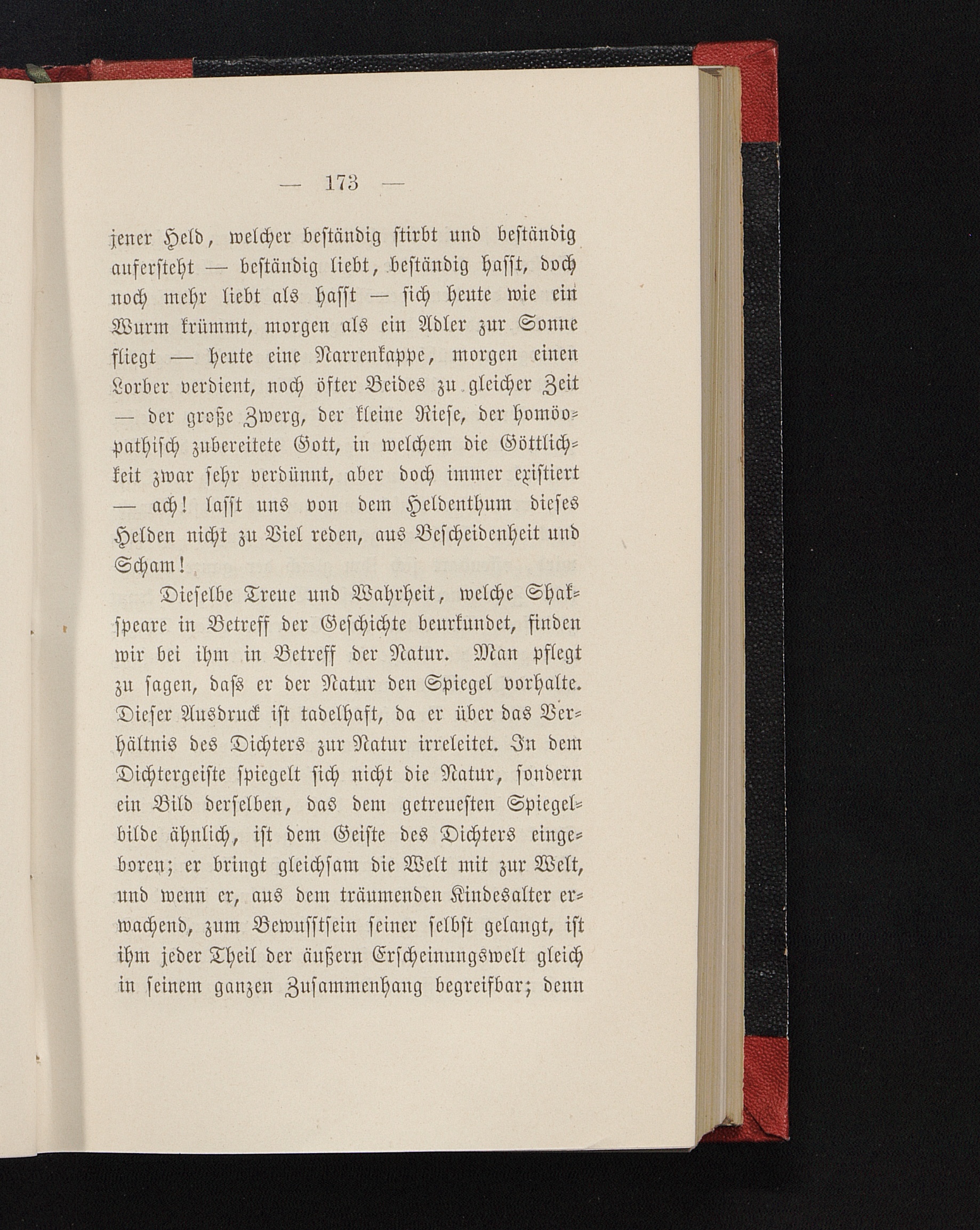 — 173 —

jener Held, welcher beständig stirbt und beständig aufersteht — beständig liebt, beständig hasst, doch noch mehr liebt als hasst — sich heute wie ein Wurm krümmt, morgen als ein Adler zur Sonne fliegt — heute eine Narrenkappe, morgen einen Lorber verdient, noch öfter Beides zu gleicher Zeit — der große Zwerg, der kleine Riese, der homöopathisch zubereitete Gott, in welchem die Göttlichkeit zwar sehr verdünnt, aber doch immer existiert — ach! lasst uns von dem Heldenthum dieses Helden nicht zu Viel reden, aus Bescheidenheit und Scham!

Dieselbe Treue und Wahrheit, welche Shakspeare in Betreff der Geschichte beurkundet, finden wir bei ihm in Betreff der Natur. Man pflegt zu sagen, dass er der Natur den Spiegel vorhalte. Dieser Ausdruck ist tadelhaft, da er über das Verhältnis des Dichters zur Natur irreleitet. In dem Dichtergeiste spiegelt sich nicht die Natur, sondern ein Bild derselben, das dem getreuesten Spiegelbilde ähnlich, ist dem Geiste des Dichters eingeboren; er bringt gleichsam die Welt mit zur Welt, und wenn er, aus dem träumenden Kindesalter erwachend, zum Bewusstsein seiner selbst gelangt, ist ihm jeder Theil der äußern Erscheinungswelt gleich in seinem ganzen Zusammenhang begreifbar; denn